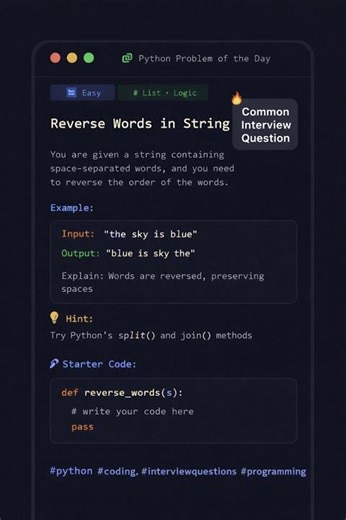 Python Problem of the Day

Easy # List · Logic

Common Interview Question

Reverse Words in String

You are given a string containing space-separated words, and you need to reverse the order of the words.

Example:

Input: "the sky is blue"

Output: "blue is sky the"

Explain: Words are reversed, preserving spaces

Hint:

Try Python's split() and join() methods

Starter Code:

def reverse_words(s):
  # write your code here
  pass

#python #coding, #interviewquestions #programming